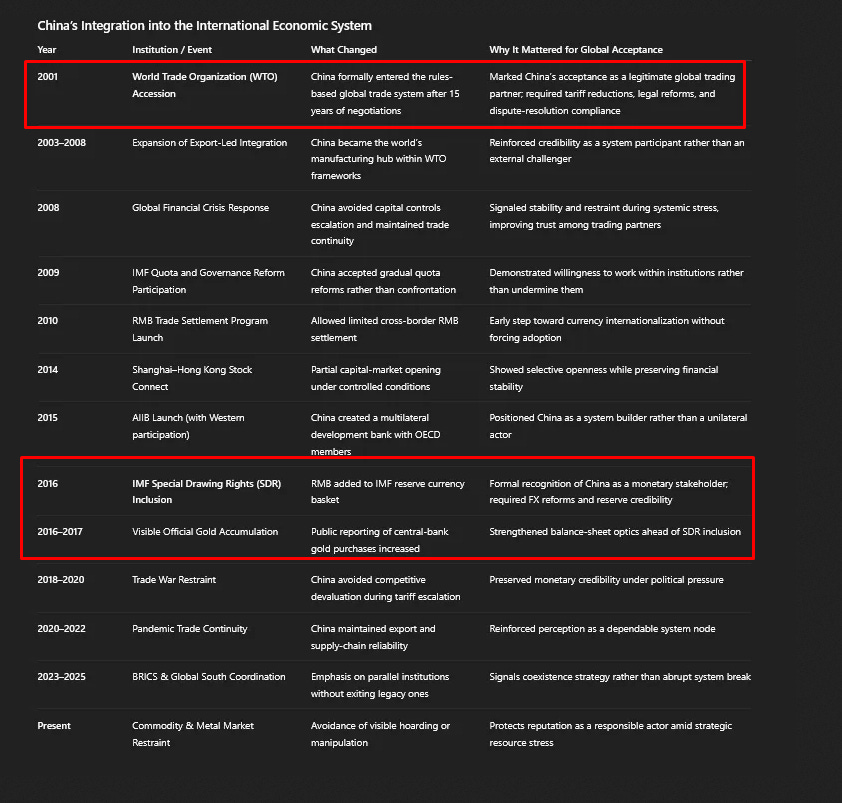 China's Integration into the International Economic System

| Year | Institution / Event | What Changed | Why It Mattered for Global Acceptance |
|---|---|---|---|
| 2001 | World Trade Organization (WTO) Accession | China formally entered the rules-based global trade system after 15 years of negotiations | Marked China's acceptance as a legitimate global trading partner; required tariff reductions, legal reforms, and dispute-resolution compliance |
| 2003–2008 | Expansion of Export-Led Integration | China became the world's manufacturing hub within WTO frameworks | Reinforced credibility as a system participant rather than an external challenger |
| 2008 | Global Financial Crisis Response | China avoided capital controls escalation and maintained trade continuity | Signaled stability and restraint during systemic stress, improving trust among trading partners |
| 2009 | IMF Quota and Governance Reform Participation | China accepted gradual quota reforms rather than confrontation | Demonstrated willingness to work within institutions rather than undermine them |
| 2010 | RMB Trade Settlement Program Launch | Allowed limited cross-border RMB settlement | Early step toward currency internationalization without forcing adoption |
| 2014 | Shanghai–Hong Kong Stock Connect | Partial capital-market opening under controlled conditions | Showed selective openness while preserving financial stability |
| 2015 | AIIB Launch (with Western participation) | China created a multilateral development bank with OECD members | Positioned China as a system builder rather than a unilateral actor |
| 2016 | IMF Special Drawing Rights (SDR) Inclusion | RMB added to IMF reserve currency basket | Formal recognition of China as a monetary stakeholder; required FX reforms and reserve credibility |
| 2016–2017 | Visible Official Gold Accumulation | Public reporting of central-bank gold purchases increased | Strengthened balance-sheet optics ahead of SDR inclusion |
| 2018–2020 | Trade War Restraint | China avoided competitive devaluation during tariff escalation | Preserved monetary credibility under political pressure |
| 2020–2022 | Pandemic Trade Continuity | China maintained export and supply-chain reliability | Reinforced perception as a dependable system node |
| 2023–2025 | BRICS & Global South Coordination | Emphasis on parallel institutions without exiting legacy ones | Signals coexistence strategy rather than abrupt system break |
| Present | Commodity & Metal Market Restraint | Avoidance of visible hoarding or manipulation | Protects reputation as a responsible actor amid strategic resource stress |